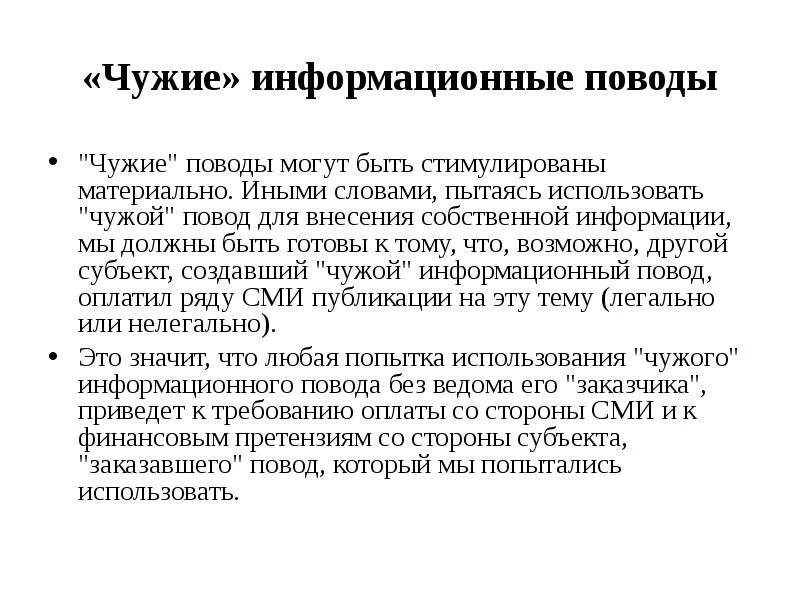 «Чужие» информационные поводы

• "Чужие" поводы могут быть стимулированы материально. Иными словами, пытаясь использовать "чужой" повод для внесения собственной информации, мы должны быть готовы к тому, что, возможно, другой субъект, создавший "чужой" информационный повод, оплатил ряду СМИ публикации на эту тему (легально или нелегально).

• Это значит, что любая попытка использования "чужого" информационного повода без ведома его "заказчика", приведет к требованию оплаты со стороны СМИ и к финансовым претензиям со стороны субъекта, "заказавшего" повод, который мы попытались использовать.